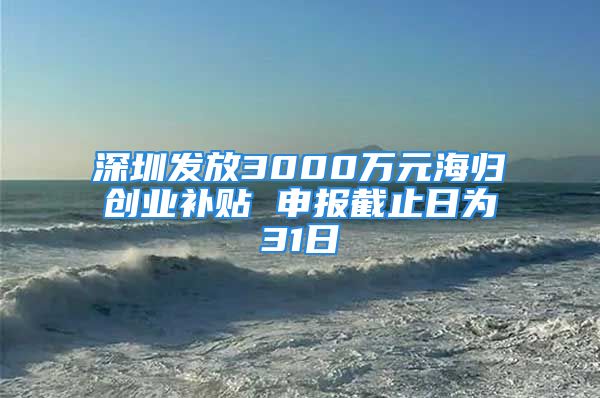 深圳发放3000万元海归创业补贴 申报截止日为31日